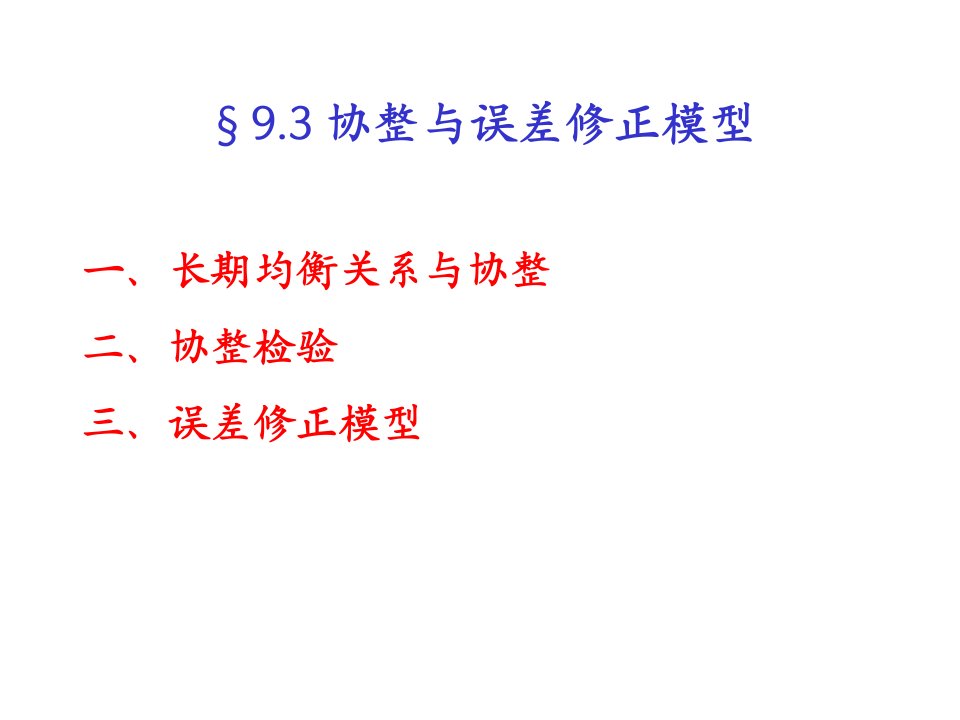 §9.3 协整与误差修正模型

一、长期均衡关系与协整

二、协整检验

三、误差修正模型